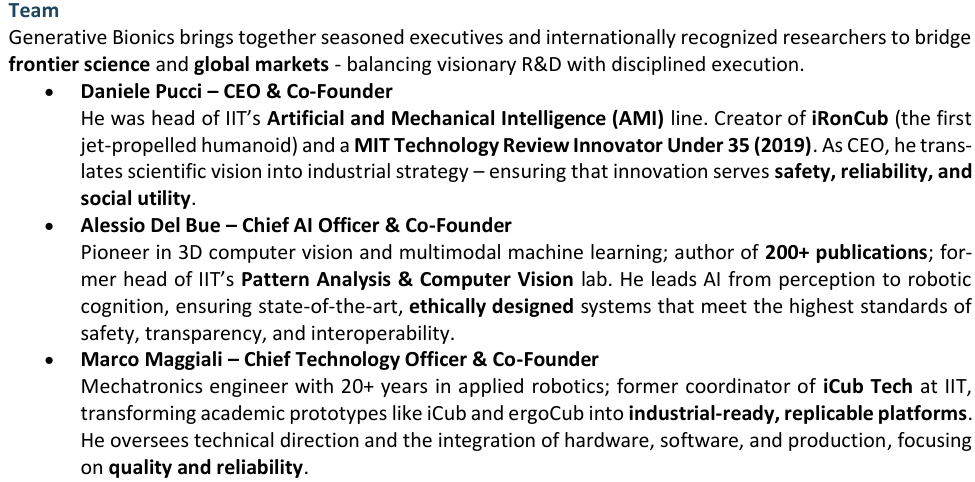 Team

Generative Bionics brings together seasoned executives and internationally recognized researchers to bridge frontier science and global markets - balancing visionary R&D with disciplined execution.

• Daniele Pucci – CEO & Co-Founder
He was head of IIT's Artificial and Mechanical Intelligence (AMI) line. Creator of iRonCub (the first jet-propelled humanoid) and a MIT Technology Review Innovator Under 35 (2019). As CEO, he translates scientific vision into industrial strategy – ensuring that innovation serves safety, reliability, and social utility.

• Alessio Del Bue – Chief AI Officer & Co-Founder
Pioneer in 3D computer vision and multimodal machine learning; author of 200+ publications; former head of IIT's Pattern Analysis & Computer Vision lab. He leads AI from perception to robotic cognition, ensuring state-of-the-art, ethically designed systems that meet the highest standards of safety, transparency, and interoperability.

• Marco Maggiali – Chief Technology Officer & Co-Founder
Mechatronics engineer with 20+ years in applied robotics; former coordinator of iCub Tech at IIT, transforming academic prototypes like iCub and ergoCub into industrial-ready, replicable platforms. He oversees technical direction and the integration of hardware, software, and production, focusing on quality and reliability.